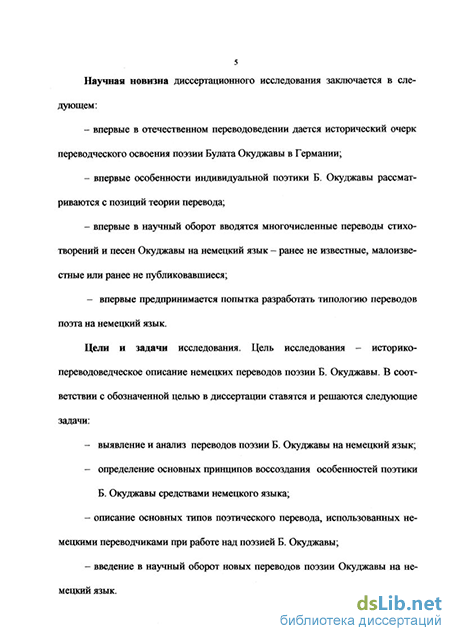 5

Научная новизна диссертационного исследования заключается в следующем:

– впервые в отечественном переводоведении дается исторический очерк переводческого освоения поэзии Булата Окуджавы в Германии;

– впервые особенности индивидуальной поэтики Б. Окуджавы рассматриваются с позиций теории перевода;

– впервые в научный оборот вводятся многочисленные переводы стихотворений и песен Окуджавы на немецкий язык – ранее не известные, малоизвестные или ранее не публиковавшиеся;

– впервые предпринимается попытка разработать типологию переводов поэта на немецкий язык.

Цели и задачи исследования. Цель исследования – историко-переводоведческое описание немецких переводов поэзии Б. Окуджавы. В соответствии с обозначенной целью в диссертации ставятся и решаются следующие задачи:

– выявление и анализ переводов поэзии Б. Окуджавы на немецкий язык;

– определение основных принципов воссоздания особенностей поэтики Б. Окуджавы средствами немецкого языка;

– описание основных типов поэтического перевода, использованных немецкими переводчиками при работе над поэзией Б. Окуджавы;

– введение в научный оборот новых переводов поэзии Окуджавы на немецкий язык.

dsLib.net
библиотека диссертаций